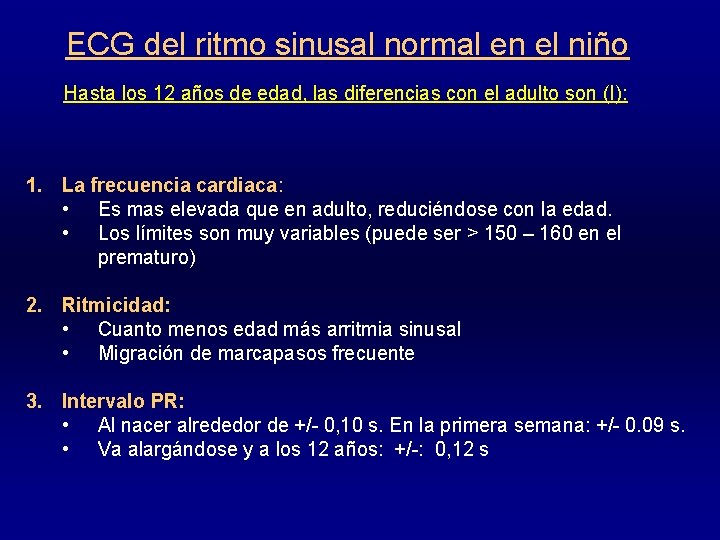 ECG del ritmo sinusal normal en el niño

Hasta los 12 años de edad, las diferencias con el adulto son (I):

1. La frecuencia cardiaca:
 • Es mas elevada que en adulto, reduciéndose con la edad.
 • Los límites son muy variables (puede ser > 150 – 160 en el prematuro)

2. Ritmicidad:
 • Cuanto menos edad más arritmia sinusal
 • Migración de marcapasos frecuente

3. Intervalo PR:
 • Al nacer alrededor de +/- 0,10 s. En la primera semana: +/- 0.09 s.
 • Va alargándose y a los 12 años: +/-: 0,12 s